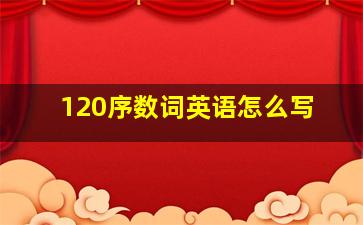 120序数词英语怎么写